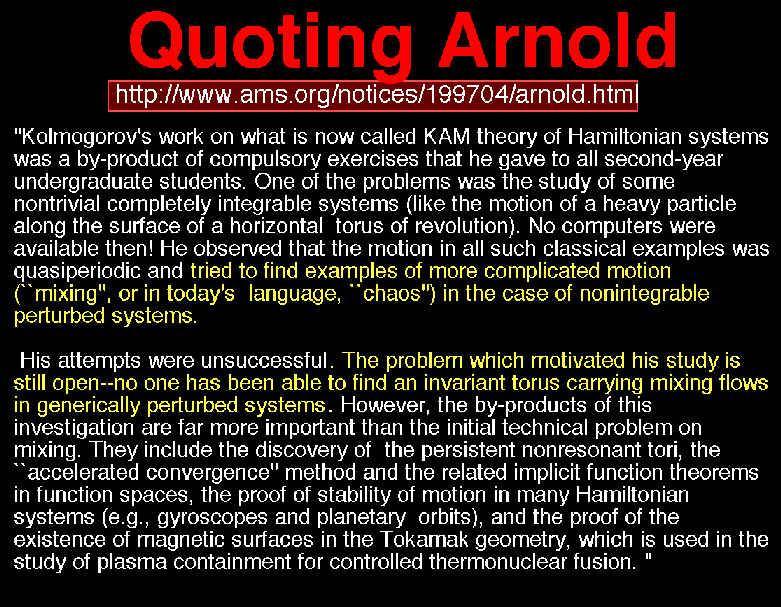 Quoting Arnold

http://www.ams.org/notices/199704/arnold.html

"Kolmogorov's work on what is now called KAM theory of Hamiltonian systems was a by-product of compulsory exercises that he gave to all second-year undergraduate students. One of the problems was the study of some nontrivial completely integrable systems (like the motion of a heavy particle along the surface of a horizontal torus of revolution). No computers were available then! He observed that the motion in all such classical examples was quasiperiodic and tried to find examples of more complicated motion (``mixing", or in today's language, ``chaos") in the case of nonintegrable perturbed systems.

His attempts were unsuccessful. The problem which motivated his study is still open--no one has been able to find an invariant torus carrying mixing flows in generically perturbed systems. However, the by-products of this investigation are far more important than the initial technical problem on mixing. They include the discovery of the persistent nonresonant tori, the ``accelerated convergence" method and the related implicit function theorems in function spaces, the proof of stability of motion in many Hamiltonian systems (e.g., gyroscopes and planetary orbits), and the proof of the existence of magnetic surfaces in the Tokamak geometry, which is used in the study of plasma containment for controlled thermonuclear fusion. "